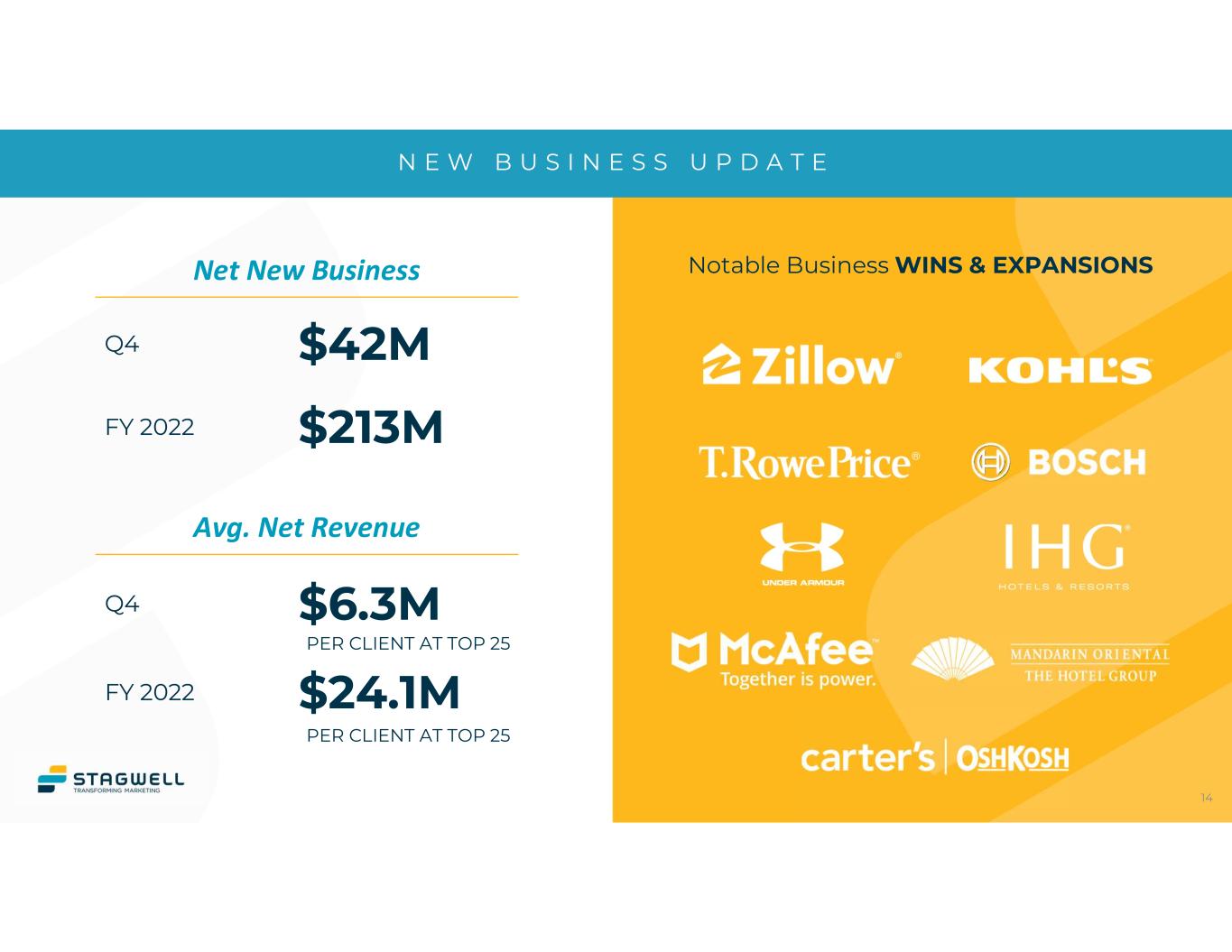 NEW BUSINESS UPDATE

Net New Business

Q4 $42M

FY 2022 $213M

Avg. Net Revenue

Q4 $6.3M
PER CLIENT AT TOP 25

FY 2022 $24.1M
PER CLIENT AT TOP 25

STAGWELL
TRANSFORMING MARKETING

Notable Business WINS & EXPANSIONS

Zillow®
KOHL'S

T.RowePrice®
BOSCH

UNDER ARMOUR
IHG®
HOTELS & RESORTS

McAfee™
Together is power.
MANDARIN ORIENTAL
THE HOTEL GROUP

carter's | OSHKOSH

14